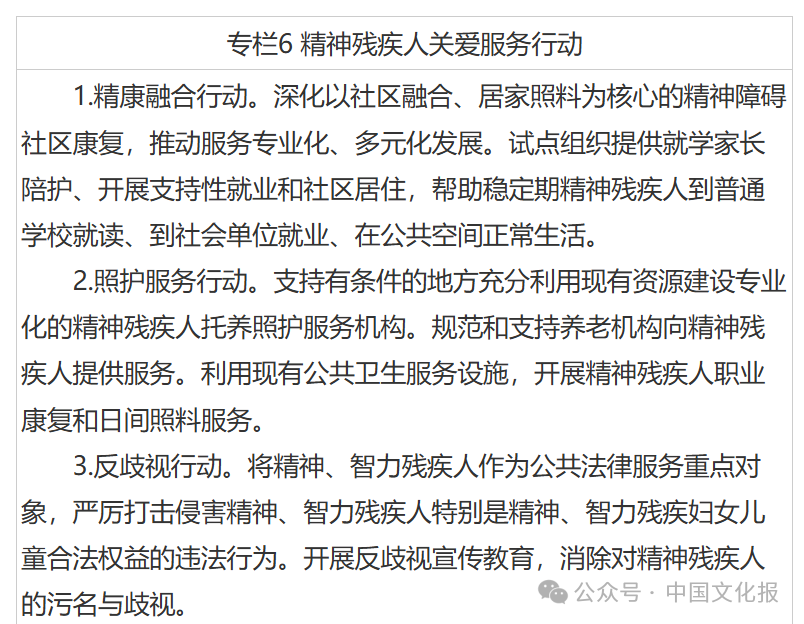 专栏6 精神残疾人关爱服务行动

1.精康融合行动。深化以社区融合、居家照料为核心的精神障碍社区康复，推动服务专业化、多元化发展。试点组织提供就学家长陪护、开展支持性就业和社区居住，帮助稳定期精神残疾人到普通学校就读、到社会单位就业、在公共空间正常生活。

2.照护服务行动。支持有条件的地方充分利用现有资源建设专业化的精神残疾人托养照护服务机构。规范和支持养老机构向精神残疾人提供服务。利用现有公共卫生服务设施，开展精神残疾人职业康复和日间照料服务。

3.反歧视行动。将精神、智力残疾人作为公共法律服务重点对象，严厉打击侵害精神、智力残疾人特别是精神、智力残疾妇女儿童合法权益的违法行为。开展反歧视宣传教育，消除对精神残疾人的污名与歧视。

公众号 · 中国文化报